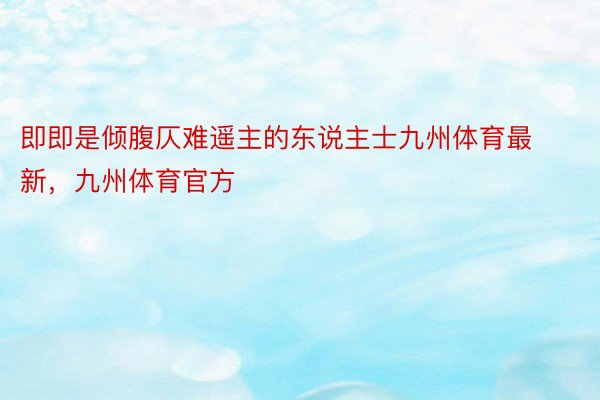 即即是倾腹仄难遥主的东说主士九州体育最新，九州体育官方